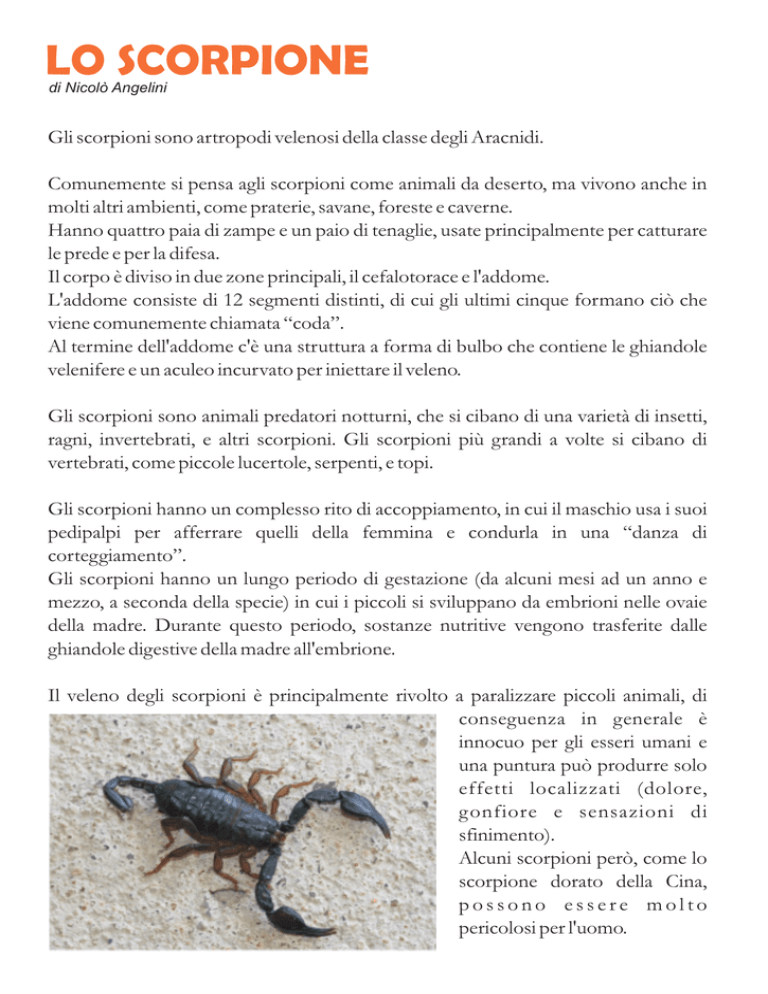 LO SCORPIONE
di Nicolò Angelini

Gli scorpioni sono artropodi velenosi della classe degli Aracnidi.

Comunemente si pensa agli scorpioni come animali da deserto, ma vivono anche in molti altri ambienti, come praterie, savane, foreste e caverne.
Hanno quattro paia di zampe e un paio di tenaglie, usate principalmente per catturare le prede e per la difesa.
Il corpo è diviso in due zone principali, il cefalotorace e l'addome.
L'addome consiste di 12 segmenti distinti, di cui gli ultimi cinque formano ciò che viene comunemente chiamata “coda”.
Al termine dell'addome c'è una struttura a forma di bulbo che contiene le ghiandole velenifere e un aculeo incurvato per iniettare il veleno.

Gli scorpioni sono animali predatori notturni, che si cibano di una varietà di insetti, ragni, invertebrati, e altri scorpioni. Gli scorpioni più grandi a volte si cibano di vertebrati, come piccole lucertole, serpenti, e topi.

Gli scorpioni hanno un complesso rito di accoppiamento, in cui il maschio usa i suoi pedipalpi per afferrare quelli della femmina e condurla in una “danza di corteggiamento”.
Gli scorpioni hanno un lungo periodo di gestazione (da alcuni mesi ad un anno e mezzo, a seconda della specie) in cui i piccoli si sviluppano da embrioni nelle ovaie della madre. Durante questo periodo, sostanze nutritive vengono trasferite dalle ghiandole digestive della madre all'embrione.

Il veleno degli scorpioni è principalmente rivolto a paralizzare piccoli animali, di conseguenza in generale è innocuo per gli esseri umani e una puntura può produrre solo effetti localizzati (dolore, gonfiore e sensazioni di sfinimento).
Alcuni scorpioni però, come lo scorpione dorato della Cina, possono essere molto pericolosi per l'uomo.